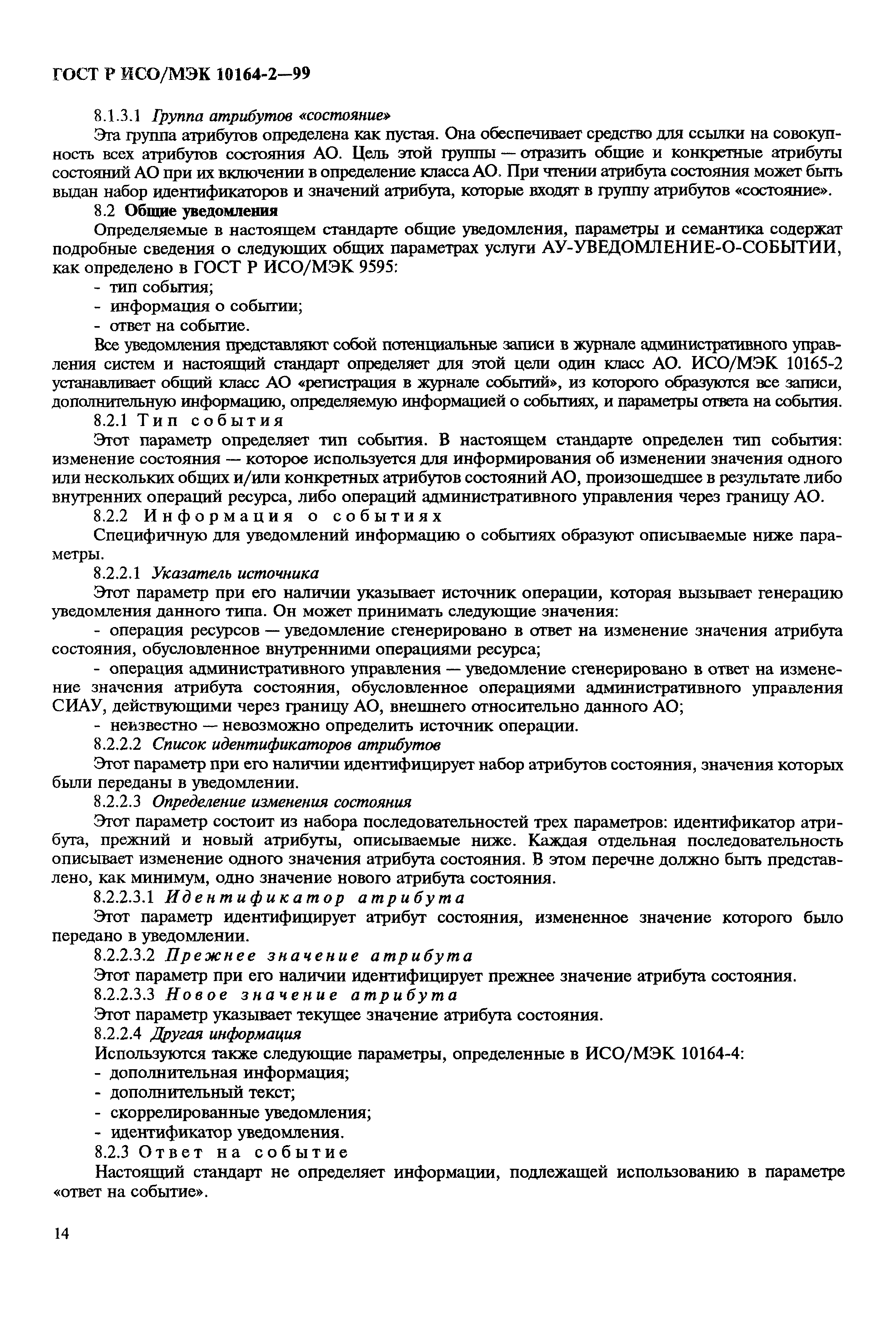 ГОСТ Р ИСО/МЭК 10164-2—99

8.1.3.1 Группа атрибутов «состояние»

Эта группа атрибутов определена как пустая. Она обеспечивает средство для ссылки на совокупность всех атрибутов состояния АО. Цель этой группы — отразить общие и конкретные атрибуты состояний АО при их включении в определение класса АО. При чтении атрибута состояния может быть выдан набор идентификаторов и значений атрибута, которые входят в группу атрибутов «состояние».

8.2 Общие уведомления

Определяемые в настоящем стандарте общие уведомления, параметры и семантика содержат подробные сведения о следующих общих параметрах услуги АУ-УВЕДОМЛЕНИЕ-О-СОБЫТИИ, как определено в ГОСТ Р ИСО/МЭК 9595:

- тип события;
- информация о событии;
- ответ на событие.

Все уведомления представляют собой потенциальные записи в журнале административного управления систем и настоящий стандарт определяет для этой цели один класс АО. ИСО/МЭК 10165-2 устанавливает общий класс АО «регистрация в журнале событий», из которого образуются все записи, дополнительную информацию, определяемую информацией о событиях, и параметры ответа на события.

8.2.1 Тип события

Этот параметр определяет тип события. В настоящем стандарте определен тип события: изменение состояния — которое используется для информирования об изменении значения одного или нескольких общих и/или конкретных атрибутов состояний АО, произошедшее в результате либо внутренних операций ресурса, либо операций административного управления через границу АО.

8.2.2 Информация о событиях

Специфичную для уведомлений информацию о событиях образуют описываемые ниже параметры.

8.2.2.1 Указатель источника

Этот параметр при его наличии указывает источник операции, которая вызывает генерацию уведомления данного типа. Он может принимать следующие значения:

- операция ресурсов — уведомление сгенерировано в ответ на изменение значения атрибута состояния, обусловленное внутренними операциями ресурса;

- операция административного управления — уведомление сгенерировано в ответ на изменение значения атрибута состояния, обусловленное операциями административного управления СИАУ, действующими через границу АО, внешнего относительно данного АО;

- неизвестно — невозможно определить источник операции.

8.2.2.2 Список идентификаторов атрибутов

Этот параметр при его наличии идентифицирует набор атрибутов состояния, значения которых были переданы в уведомлении.

8.2.2.3 Определение изменения состояния

Этот параметр состоит из набора последовательностей трех параметров: идентификатор атрибута, прежний и новый атрибуты, описываемые ниже. Каждая отдельная последовательность описывает изменение одного значения атрибута состояния. В этом перечне должно быть представлено, как минимум, одно значение нового атрибута состояния.

8.2.2.3.1 Идентификатор атрибута

Этот параметр идентифицирует атрибут состояния, измененное значение которого было передано в уведомлении.

8.2.2.3.2 Прежнее значение атрибута

Этот параметр при его наличии идентифицирует прежнее значение атрибута состояния.

8.2.2.3.3 Новое значение атрибута

Этот параметр указывает текущее значение атрибута состояния.

8.2.2.4 Другая информация

Используются также следующие параметры, определенные в ИСО/МЭК 10164-4:

- дополнительная информация;
- дополнительный текст;
- скоррелированные уведомления;
- идентификатор уведомления.

8.2.3 Ответ на событие

Настоящий стандарт не определяет информации, подлежащей использованию в параметре «ответ на событие».

14